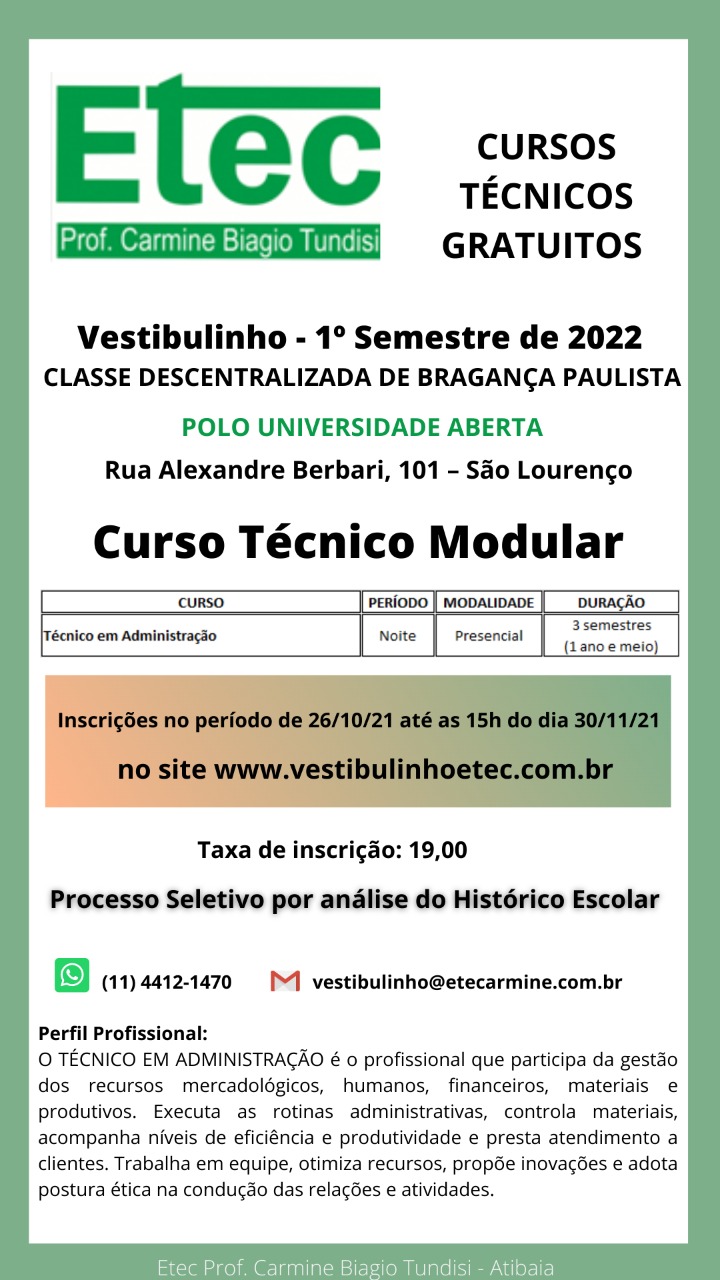 Etec
Prof. Carmine Biagio Tundisi

CURSOS TÉCNICOS GRATUITOS

Vestibulinho - 1º Semestre de 2022
CLASSE DESCENTRALIZADA DE BRAGANÇA PAULISTA

POLO UNIVERSIDADE ABERTA

Rua Alexandre Berbari, 101 – São Lourenço

Curso Técnico Modular

| CURSO | PERÍODO | MODALIDADE | DURAÇÃO |
|---|---|---|---|
| Técnico em Administração | Noite | Presencial | 3 semestres (1 ano e meio) |

Inscrições no período de 26/10/21 até as 15h do dia 30/11/21

no site www.vestibulinhoetec.com.br

Taxa de inscrição: 19,00

Processo Seletivo por análise do Histórico Escolar

(11) 4412-1470 vestibulinho@etecarmine.com.br

Perfil Profissional:
O TÉCNICO EM ADMINISTRAÇÃO é o profissional que participa da gestão dos recursos mercadológicos, humanos, financeiros, materiais e produtivos. Executa as rotinas administrativas, controla materiais, acompanha níveis de eficiência e produtividade e presta atendimento a clientes. Trabalha em equipe, otimiza recursos, propõe inovações e adota postura ética na condução das relações e atividades.

Etec Prof. Carmine Biagio Tundisi - Atibaia